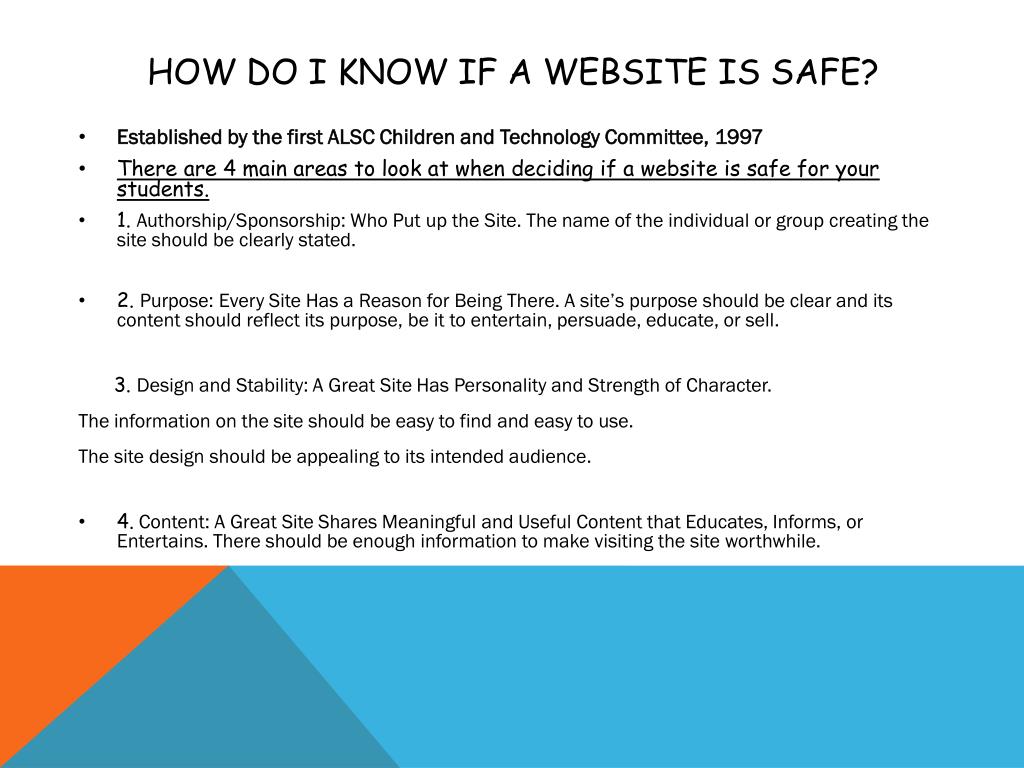 HOW DO I KNOW IF A WEBSITE IS SAFE?

• Established by the first ALSC Children and Technology Committee, 1997

• There are 4 main areas to look at when deciding if a website is safe for your students.

• 1. Authorship/Sponsorship: Who Put up the Site. The name of the individual or group creating the site should be clearly stated.

• 2. Purpose: Every Site Has a Reason for Being There. A site's purpose should be clear and its content should reflect its purpose, be it to entertain, persuade, educate, or sell.

3. Design and Stability: A Great Site Has Personality and Strength of Character.

The information on the site should be easy to find and easy to use.

The site design should be appealing to its intended audience.

• 4. Content: A Great Site Shares Meaningful and Useful Content that Educates, Informs, or Entertains. There should be enough information to make visiting the site worthwhile.